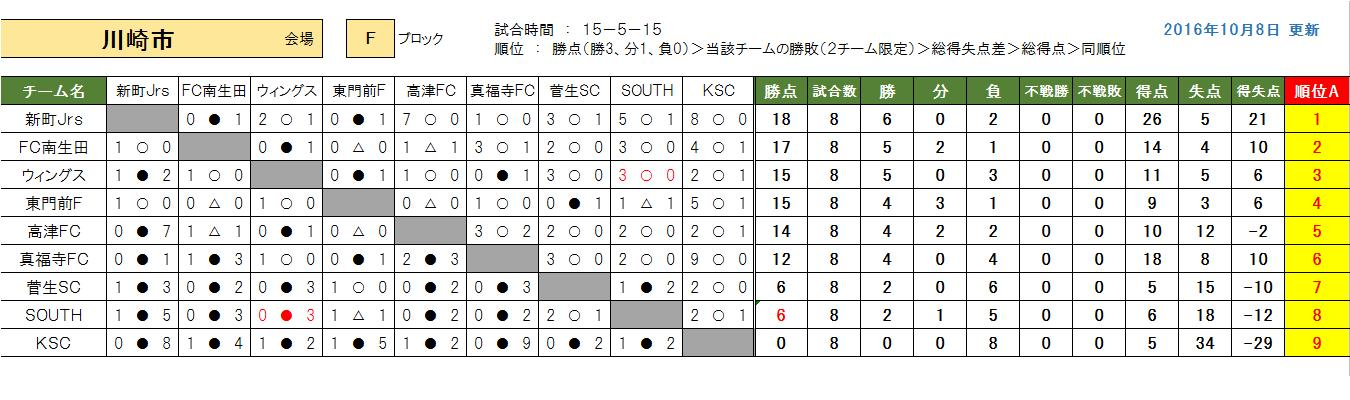 川崎市 会場 F ブロック

試合時間 ： 15－5－15
順位 ： 勝点(勝3、分1、負0)＞当該チームの勝敗(2チーム限定)＞総得失点差＞総得点＞同順位

2016年10月8日 更新

| チーム名 | 新町Jrs | FC南生田 | ウィングス | 東門前F | 高津FC | 真福寺FC | 菅生SC | SOUTH | KSC | 勝点 | 試合数 | 勝 | 分 | 負 | 不戦勝 | 不戦敗 | 得点 | 失点 | 得失点 | 順位A |
|---|---|---|---|---|---|---|---|---|---|---|---|---|---|---|---|---|---|---|---|---|
| 新町Jrs | | 0 ● 1 | 2 ○ 1 | 0 ● 1 | 7 ○ 0 | 1 ○ 0 | 3 ○ 1 | 5 ○ 1 | 8 ○ 0 | 18 | 8 | 6 | 0 | 2 | 0 | 0 | 26 | 5 | 21 | 1 |
| FC南生田 | 1 ○ 0 | | 0 ● 1 | 0 △ 0 | 1 △ 1 | 3 ○ 1 | 2 ○ 0 | 3 ○ 0 | 4 ○ 1 | 17 | 8 | 5 | 2 | 1 | 0 | 0 | 14 | 4 | 10 | 2 |
| ウィングス | 1 ● 2 | 1 ○ 0 | | 0 ● 1 | 1 ○ 0 | 0 ● 1 | 3 ○ 0 | 3 ○ 0 | 2 ○ 1 | 15 | 8 | 5 | 0 | 3 | 0 | 0 | 11 | 5 | 6 | 3 |
| 東門前F | 1 ○ 0 | 0 △ 0 | 1 ○ 0 | | 0 △ 0 | 1 ○ 0 | 0 ● 1 | 1 △ 1 | 5 ○ 1 | 15 | 8 | 4 | 3 | 1 | 0 | 0 | 9 | 3 | 6 | 4 |
| 高津FC | 0 ● 7 | 1 △ 1 | 0 ● 1 | 0 △ 0 | | 3 ○ 2 | 2 ○ 0 | 2 ○ 0 | 2 ○ 1 | 14 | 8 | 4 | 2 | 2 | 0 | 0 | 10 | 12 | −2 | 5 |
| 真福寺FC | 0 ● 1 | 1 ● 3 | 1 ○ 0 | 0 ● 1 | 2 ● 3 | | 3 ○ 0 | 2 ○ 0 | 9 ○ 0 | 12 | 8 | 4 | 0 | 4 | 0 | 0 | 18 | 8 | 10 | 6 |
| 菅生SC | 1 ● 3 | 0 ● 2 | 0 ● 3 | 1 ○ 0 | 0 ● 2 | 0 ● 3 | | 1 ● 2 | 2 ○ 0 | 6 | 8 | 2 | 0 | 6 | 0 | 0 | 5 | 15 | −10 | 7 |
| SOUTH | 1 ● 5 | 0 ● 3 | 0 ● 3 | 1 △ 1 | 0 ● 2 | 0 ● 2 | 2 ○ 1 | | 2 ○ 1 | 6 | 8 | 2 | 1 | 5 | 0 | 0 | 6 | 18 | −12 | 8 |
| KSC | 0 ● 8 | 1 ● 4 | 1 ● 2 | 1 ● 5 | 1 ● 2 | 0 ● 9 | 0 ● 2 | 1 ● 2 | | 0 | 8 | 0 | 0 | 8 | 0 | 0 | 5 | 34 | −29 | 9 |